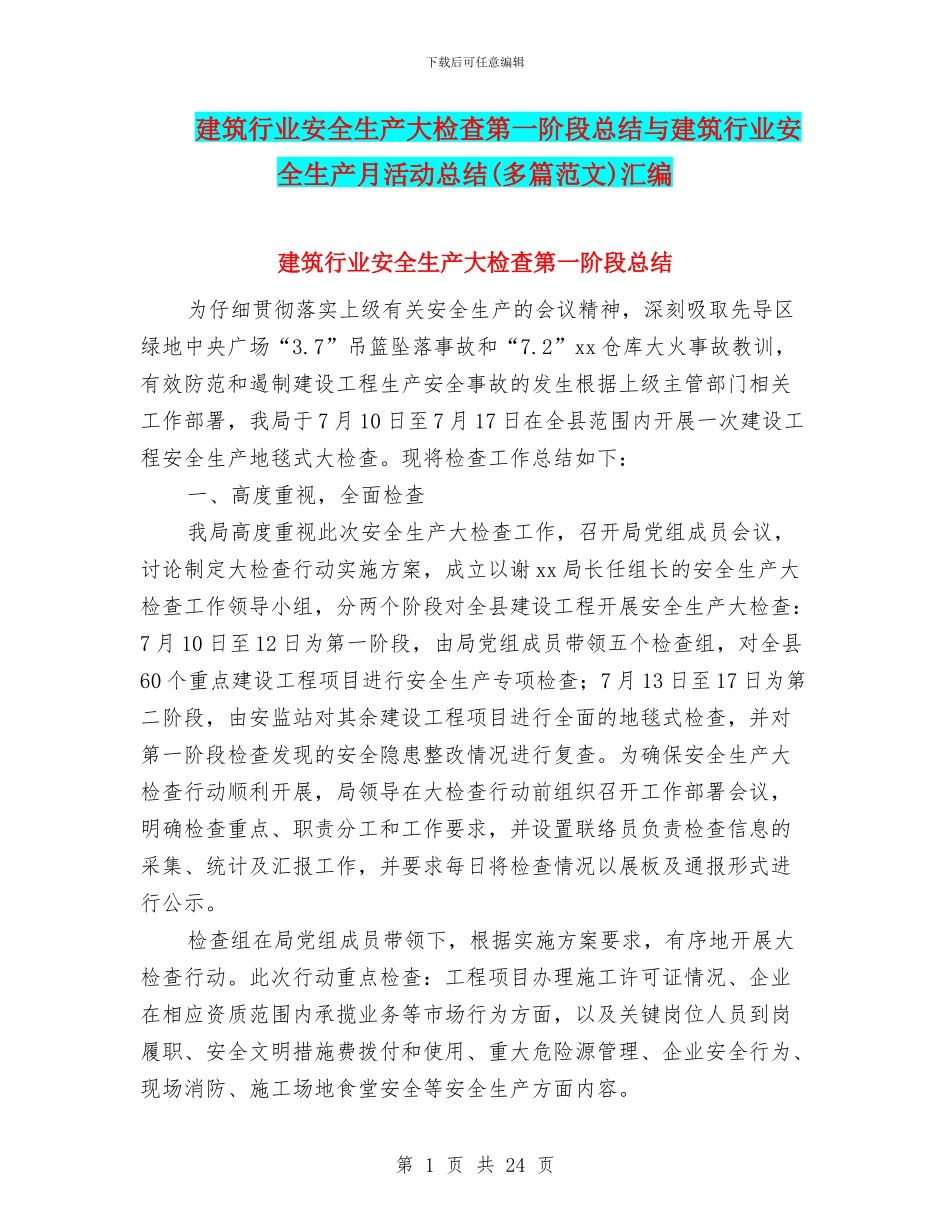 下载后可任意编辑

建筑行业安全生产大检查第一阶段总结与建筑行业安全生产月活动总结(多篇范文)汇编

建筑行业安全生产大检查第一阶段总结

为仔细贯彻落实上级有关安全生产的会议精神，深刻吸取先导区绿地中央广场“3.7”吊篮坠落事故和“7.2”xx仓库大火事故教训，有效防范和遏制建设工程生产安全事故的发生根据上级主管部门相关工作部署，我局于7月10日至7月17日在全县范围内开展一次建设工程安全生产地毯式大检查。现将检查工作总结如下：

一、高度重视，全面检查

我局高度重视此次安全生产大检查工作，召开局党组成员会议，讨论制定大检查行动实施方案，成立以谢xx局长任组长的安全生产大检查工作领导小组，分两个阶段对全县建设工程开展安全生产大检查：7月10日至12日为第一阶段，由局党组成员带领五个检查组，对全县60个重点建设工程项目进行安全生产专项检查；7月13日至17日为第二阶段，由安监站对其余建设工程项目进行全面的地毯式检查，并对第一阶段检查发现的安全隐患整改情况进行复查。为确保安全生产大检查行动顺利开展，局领导在大检查行动前组织召开工作部署会议，明确检查重点、职责分工和工作要求，并设置联络员负责检查信息的采集、统计及汇报工作，并要求每日将检查情况以展板及通报形式进行公示。

检查组在局党组成员带领下，根据实施方案要求，有序地开展大检查行动。此次行动重点检查：工程项目办理施工许可证情况、企业在相应资质范围内承揽业务等市场行为方面，以及关键岗位人员到岗履职、安全文明措施费拨付和使用、重大危险源管理、企业安全行为、现场消防、施工场地食堂安全等安全生产方面内容。

第 1 页 共 24 页